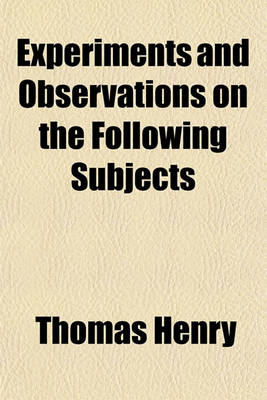 Experiments and Observations on the Following Subjects

Thomas Henry